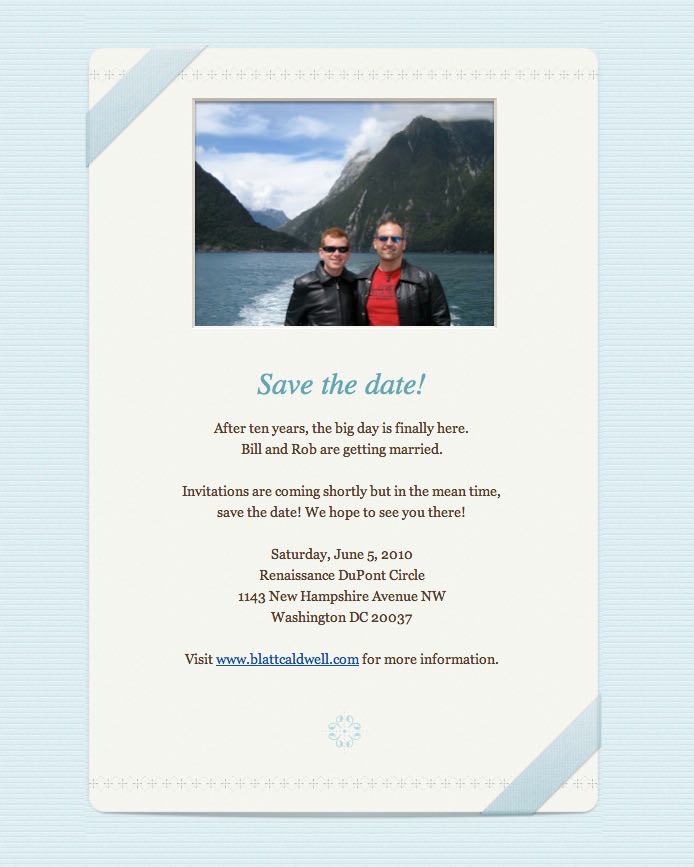 Save the date!

After ten years, the big day is finally here.
Bill and Rob are getting married.

Invitations are coming shortly but in the mean time, save the date! We hope to see you there!

Saturday, June 5, 2010
Renaissance DuPont Circle
1143 New Hampshire Avenue NW
Washington DC 20037

Visit www.blattcaldwell.com for more information.